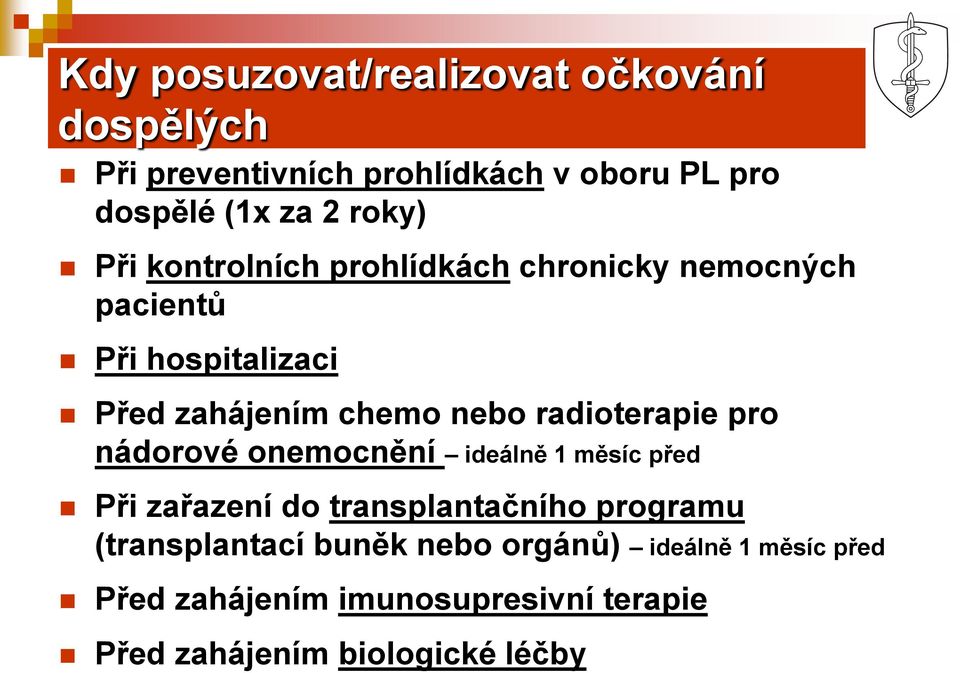 Kdy posuzovat/realizovat očkování dospělých

Při preventivních prohlídkách v oboru PL pro dospělé (1x za 2 roky)

Při kontrolních prohlídkách chronicky nemocných pacientů

Při hospitalizaci

Před zahájením chemo nebo radioterapie pro nádorové onemocnění – ideálně 1 měsíc před

Při zařazení do transplantačního programu (transplantací buněk nebo orgánů) – ideálně 1 měsíc před

Před zahájením imunosupresivní terapie

Před zahájením biologické léčby